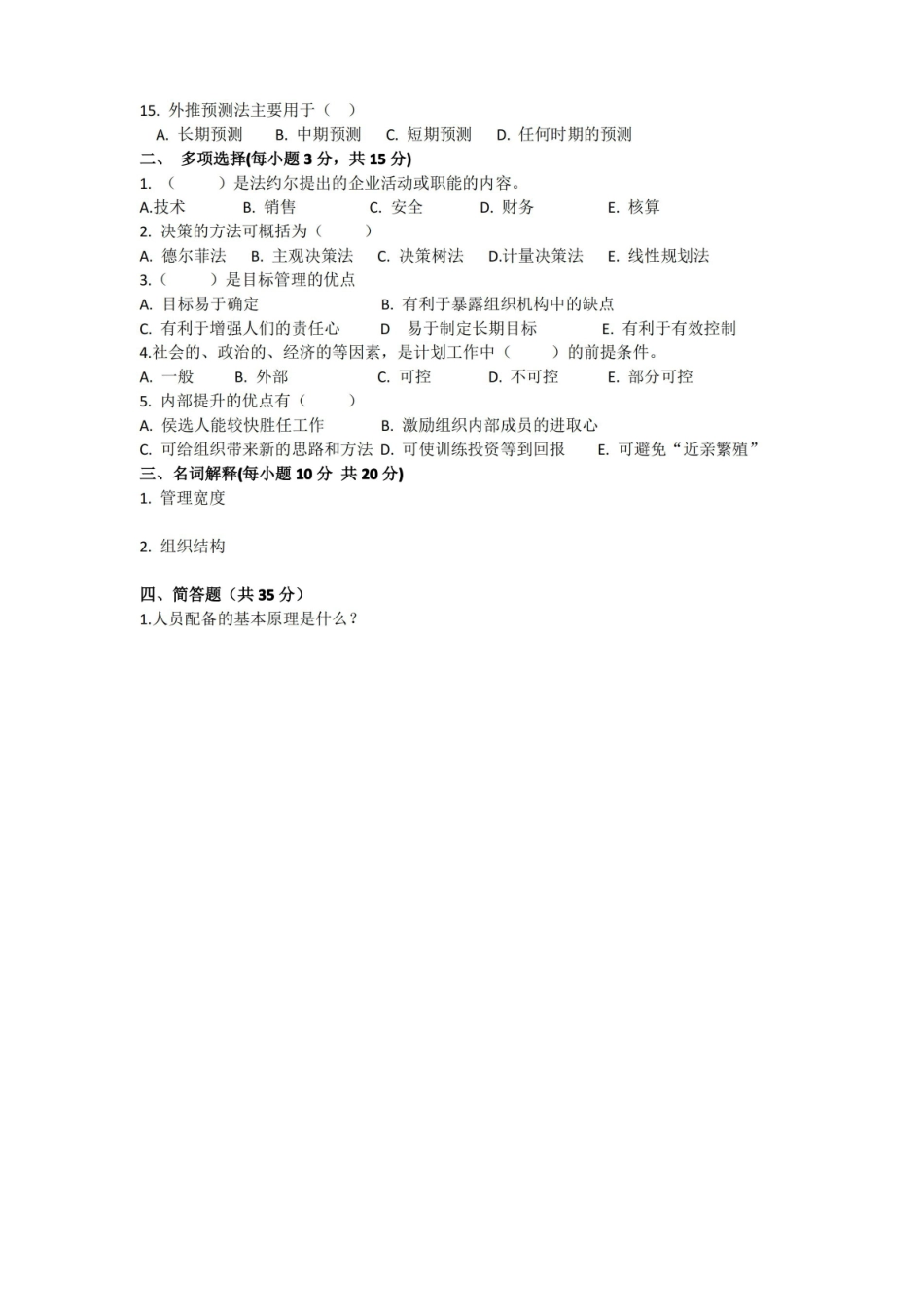 15. 外推预测法主要用于（ ）

A. 长期预测 B. 中期预测 C. 短期预测 D. 任何时期的预测

二、 多项选择(每小题 3 分，共 15 分)

1. （ ）是法约尔提出的企业活动或职能的内容。

A.技术 B. 销售 C. 安全 D. 财务 E. 核算

2. 决策的方法可概括为（ ）

A. 德尔菲法 B. 主观决策法 C. 决策树法 D.计量决策法 E. 线性规划法

3.（ ）是目标管理的优点

A. 目标易于确定 B. 有利于暴露组织机构中的缺点

C. 有利于增强人们的责任心 D 易于制定长期目标 E. 有利于有效控制

4.社会的、政治的、经济的等因素，是计划工作中（ ）的前提条件。

A. 一般 B. 外部 C. 可控 D. 不可控 E. 部分可控

5. 内部提升的优点有（ ）

A. 侯选人能较快胜任工作 B. 激励组织内部成员的进取心

C. 可给组织带来新的思路和方法 D. 可使训练投资等到回报 E. 可避免“近亲繁殖”

三、名词解释(每小题 10 分 共 20 分)

1. 管理宽度

2. 组织结构

四、简答题（共 35 分）

1.人员配备的基本原理是什么？